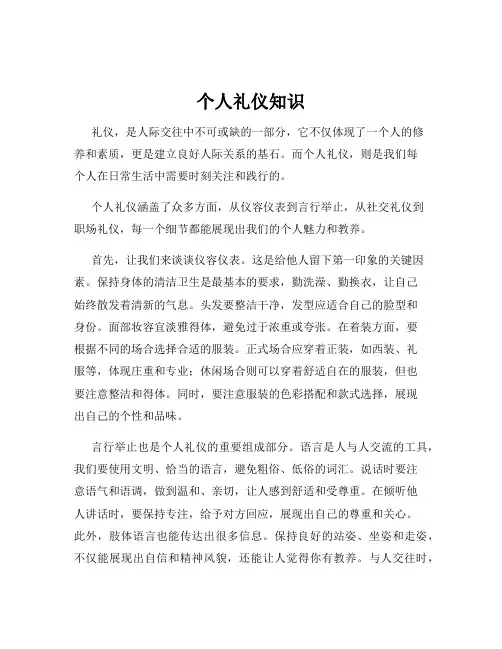 个人礼仪知识

礼仪，是人际交往中不可或缺的一部分，它不仅体现了一个人的修养和素质，更是建立良好人际关系的基石。而个人礼仪，则是我们每个人在日常生活中需要时刻关注和践行的。

个人礼仪涵盖了众多方面，从仪容仪表到言行举止，从社交礼仪到职场礼仪，每一个细节都能展现出我们的个人魅力和教养。

首先，让我们来谈谈仪容仪表。这是给他人留下第一印象的关键因素。保持身体的清洁卫生是最基本的要求，勤洗澡、勤换衣，让自己始终散发着清新的气息。头发要整洁干净，发型应适合自己的脸型和身份。面部妆容宜淡雅得体，避免过于浓重或夸张。在着装方面，要根据不同的场合选择合适的服装。正式场合应穿着正装，如西装、礼服等，体现庄重和专业；休闲场合则可以穿着舒适自在的服装，但也要注意整洁和得体。同时，要注意服装的色彩搭配和款式选择，展现出自己的个性和品味。

言行举止也是个人礼仪的重要组成部分。语言是人与人交流的工具，我们要使用文明、恰当的语言，避免粗俗、低俗的词汇。说话时要注意语气和语调，做到温和、亲切，让人感到舒适和受尊重。在倾听他人讲话时，要保持专注，给予对方回应，展现出自己的尊重和关心。此外，肢体语言也能传达出很多信息。保持良好的站姿、坐姿和走姿，不仅能展现出自信和精神风貌，还能让人觉得你有教养。与人交往时，